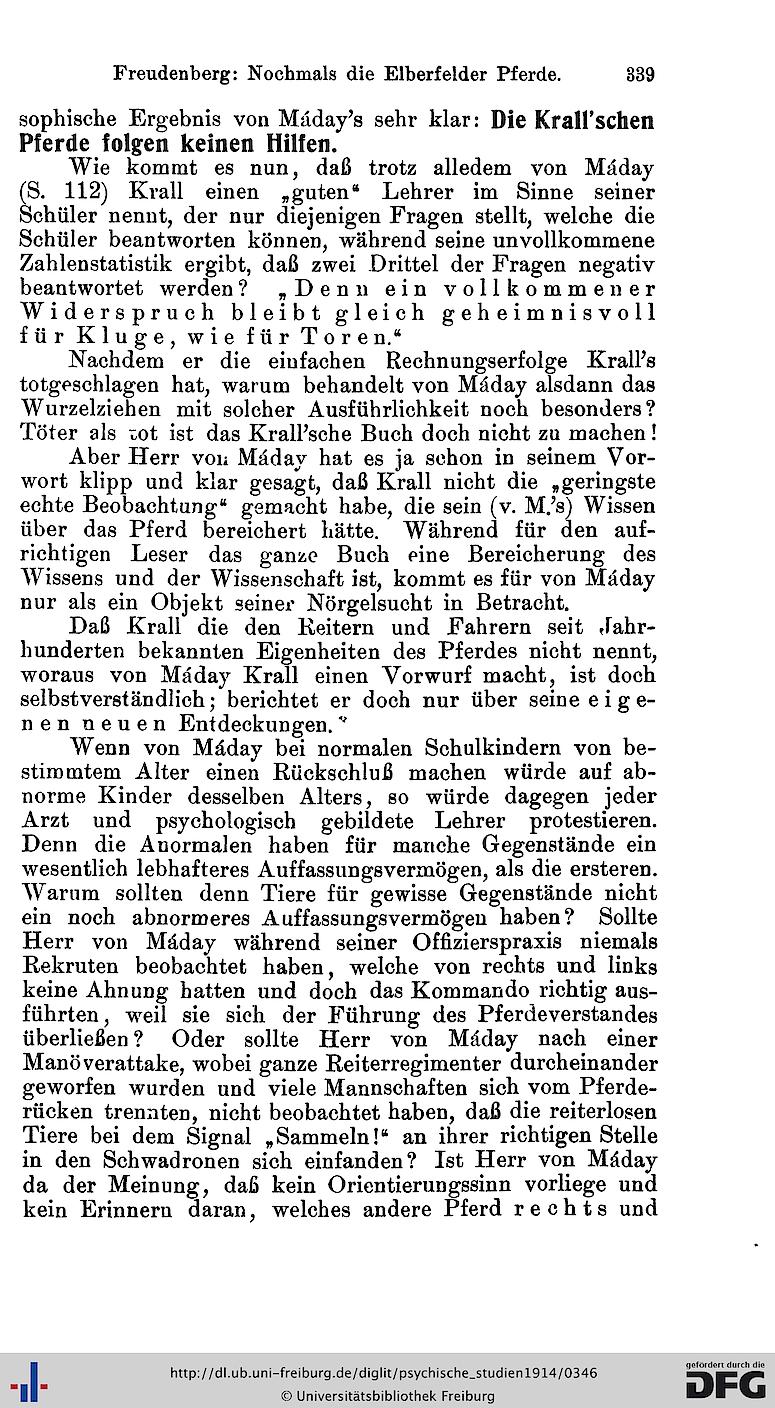 Freudenberg: Nochmals die Elberfelder Pferde. 339

sophische Ergebnis von Máday's sehr klar: Die Krall'schen Pferde folgen keinen Hilfen.

Wie kommt es nun, daß trotz alledem von Máday (S. 112) Krall einen „guten“ Lehrer im Sinne seiner Schüler nennt, der nur diejenigen Fragen stellt, welche die Schüler beantworten können, während seine unvollkommene Zahlenstatistik ergibt, daß zwei Drittel der Fragen negativ beantwortet werden? „Denn ein vollkommener Widerspruch bleibt gleich geheimnisvoll für Kluge, wie für Toren.“

Nachdem er die einfachen Rechnungserfolge Krall's totgeschlagen hat, warum behandelt von Máday alsdann das Wurzelziehen mit solcher Ausführlichkeit noch besonders? Töter als tot ist das Krall'sche Buch doch nicht zu machen!

Aber Herr von Máday hat es ja schon in seinem Vorwort klipp und klar gesagt, daß Krall nicht die „geringste echte Beobachtung“ gemacht habe, die sein (v. M.'s) Wissen über das Pferd bereichert hätte. Während für den aufrichtigen Leser das ganze Buch eine Bereicherung des Wissens und der Wissenschaft ist, kommt es für von Máday nur als ein Objekt seiner Nörgelsucht in Betracht.

Daß Krall die den Reitern und Fahrern seit Jahrhunderten bekannten Eigenheiten des Pferdes nicht nennt, woraus von Máday Krall einen Vorwurf macht, ist doch selbstverständlich; berichtet er doch nur über seine eigenen neuen Entdeckungen.

Wenn von Máday bei normalen Schulkindern von bestimmtem Alter einen Rückschluß machen würde auf abnorme Kinder desselben Alters, so würde dagegen jeder Arzt und psychologisch gebildete Lehrer protestieren. Denn die Anormalen haben für manche Gegenstände ein wesentlich lebhafteres Auffassungsvermögen, als die ersteren. Warum sollten denn Tiere für gewisse Gegenstände nicht ein noch abnormeres Auffassungsvermögen haben? Sollte Herr von Máday während seiner Offizierspraxis niemals Rekruten beobachtet haben, welche von rechts und links keine Ahnung hatten und doch das Kommando richtig ausführten, weil sie sich der Führung des Pferdeverstandes überließen? Oder sollte Herr von Máday nach einer Manöverattake, wobei ganze Reiterregimenter durcheinander geworfen wurden und viele Mannschaften sich vom Pferderücken trennten, nicht beobachtet haben, daß die reiterlosen Tiere bei dem Signal „Sammeln!“ an ihrer richtigen Stelle in den Schwadronen sich einfanden? Ist Herr von Máday da der Meinung, daß kein Orientierungssinn vorliege und kein Erinnern daran, welches andere Pferd rechts und

http://dl.ub.uni-freiburg.de/diglit/psychische_studien1914/0346
© Universitätsbibliothek Freiburg
gefördert durch die DFG